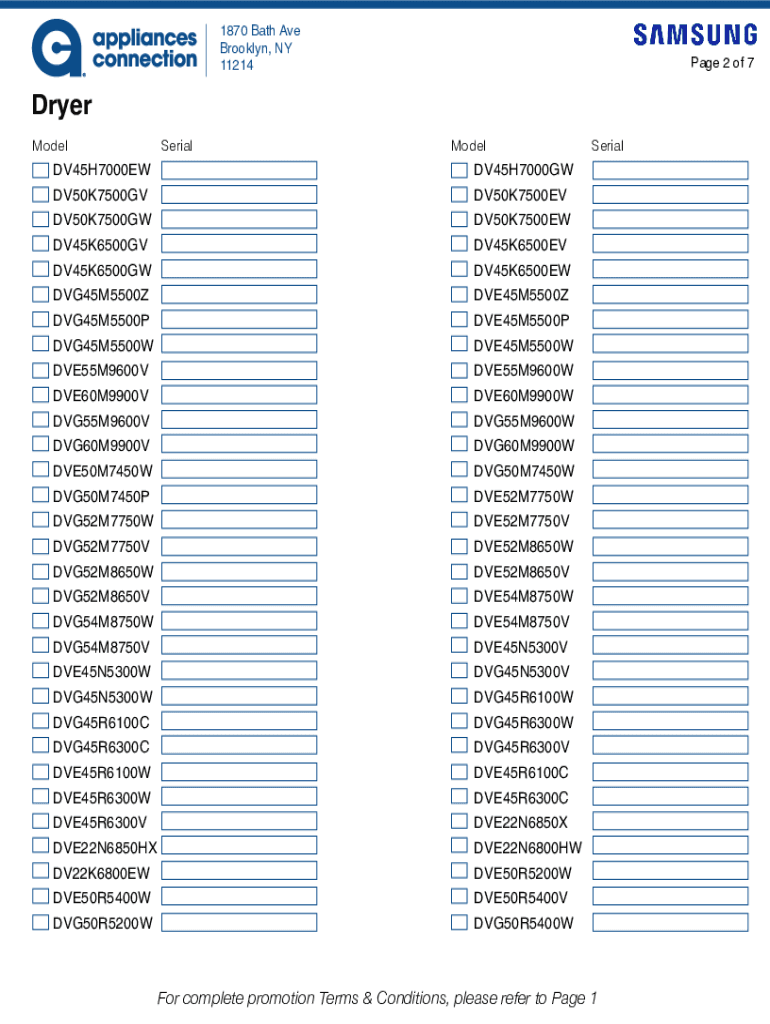 appliances connection

1870 Bath Ave
Brooklyn, NY
11214

SAMSUNG

Page 2 of 7

Dryer

| Model | Serial |
|---|---|
| DV45H7000EW | |
| DV50K7500GV | |
| DV50K7500GW | |
| DV45K6500GV | |
| DV45K6500GW | |
| DVG45M5500Z | |
| DVG45M5500P | |
| DVG45M5500W | |
| DVE55M9600V | |
| DVE60M9900V | |
| DVG55M9600V | |
| DVG60M9900V | |
| DVE50M7450W | |
| DVG50M7450P | |
| DVG52M7750W | |
| DVG52M7750V | |
| DVG52M8650W | |
| DVG52M8650V | |
| DVG54M8750W | |
| DVG54M8750V | |
| DVE45N5300W | |
| DVG45N5300W | |
| DVG45R6100C | |
| DVG45R6300C | |
| DVE45R6100W | |
| DVE45R6300W | |
| DVE45R6300V | |
| DVE22N6850HX | |
| DV22K6800EW | |
| DVE50R5400W | |
| DVG50R5200W | |

| Model | Serial |
|---|---|
| DV45H7000GW | |
| DV50K7500EV | |
| DV50K7500EW | |
| DV45K6500EV | |
| DV45K6500EW | |
| DVE45M5500Z | |
| DVE45M5500P | |
| DVE45M5500W | |
| DVE55M9600W | |
| DVE60M9900W | |
| DVG55M9600W | |
| DVG60M9900W | |
| DVG50M7450W | |
| DVE52M7750W | |
| DVE52M7750V | |
| DVE52M8650W | |
| DVE52M8650V | |
| DVE54M8750W | |
| DVE54M8750V | |
| DVE45N5300V | |
| DVG45N5300V | |
| DVG45R6100W | |
| DVG45R6300W | |
| DVG45R6300V | |
| DVE45R6100C | |
| DVE45R6300C | |
| DVE22N6850X | |
| DVE22N6800HW | |
| DVE50R5200W | |
| DVE50R5400V | |
| DVG50R5400W | |

For complete promotion Terms & Conditions, please refer to Page 1